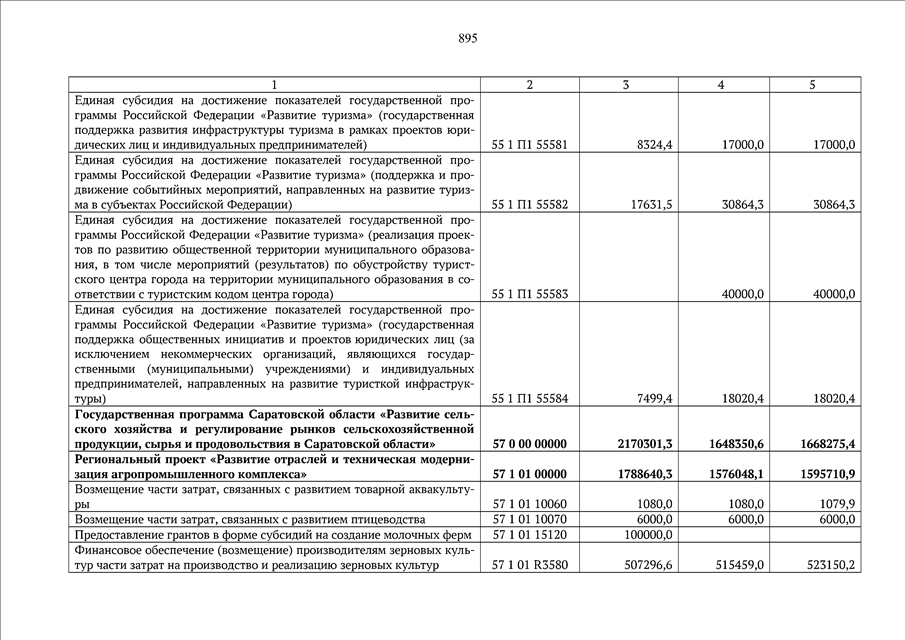 895

| 1 | 2 | 3 | 4 | 5 |
|---|---|---|---|---|
| Единая субсидия на достижение показателей государственной программы Российской Федерации «Развитие туризма» (государственная поддержка развития инфраструктуры туризма в рамках проектов юридических лиц и индивидуальных предпринимателей) | 55 1 П1 55581 | 8324,4 | 17000,0 | 17000,0 |
| Единая субсидия на достижение показателей государственной программы Российской Федерации «Развитие туризма» (поддержка и продвижение событийных мероприятий, направленных на развитие туризма в субъектах Российской Федерации) | 55 1 П1 55582 | 17631,5 | 30864,3 | 30864,3 |
| Единая субсидия на достижение показателей государственной программы Российской Федерации «Развитие туризма» (реализация проектов по развитию общественной территории муниципального образования, в том числе мероприятий (результатов) по обустройству туристского центра города на территории муниципального образования в соответствии с туристским кодом центра города) | 55 1 П1 55583 | | 40000,0 | 40000,0 |
| Единая субсидия на достижение показателей государственной программы Российской Федерации «Развитие туризма» (государственная поддержка общественных инициатив и проектов юридических лиц (за исключением некоммерческих организаций, являющихся государственными (муниципальными) учреждениями) и индивидуальных предпринимателей, направленных на развитие туристкой инфраструктуры) | 55 1 П1 55584 | 7499,4 | 18020,4 | 18020,4 |
| **Государственная программа Саратовской области «Развитие сельского хозяйства и регулирование рынков сельскохозяйственной продукции, сырья и продовольствия в Саратовской области»** | **57 0 00 00000** | **2170301,3** | **1648350,6** | **1668275,4** |
| **Региональный проект «Развитие отраслей и техническая модернизация агропромышленного комплекса»** | **57 1 01 00000** | **1788640,3** | **1576048,1** | **1595710,9** |
| Возмещение части затрат, связанных с развитием товарной аквакультуры | 57 1 01 10060 | 1080,0 | 1080,0 | 1079,9 |
| Возмещение части затрат, связанных с развитием птицеводства | 57 1 01 10070 | 6000,0 | 6000,0 | 6000,0 |
| Предоставление грантов в форме субсидий на создание молочных ферм | 57 1 01 15120 | 100000,0 | | |
| Финансовое обеспечение (возмещение) производителям зерновых культур части затрат на производство и реализацию зерновых культур | 57 1 01 R3580 | 507296,6 | 515459,0 | 523150,2 |